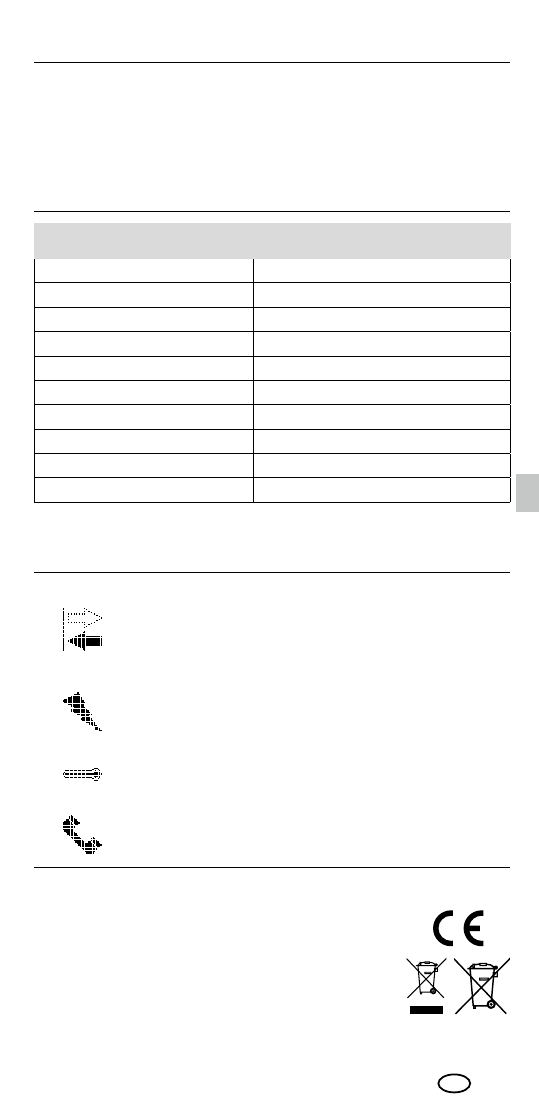 CE